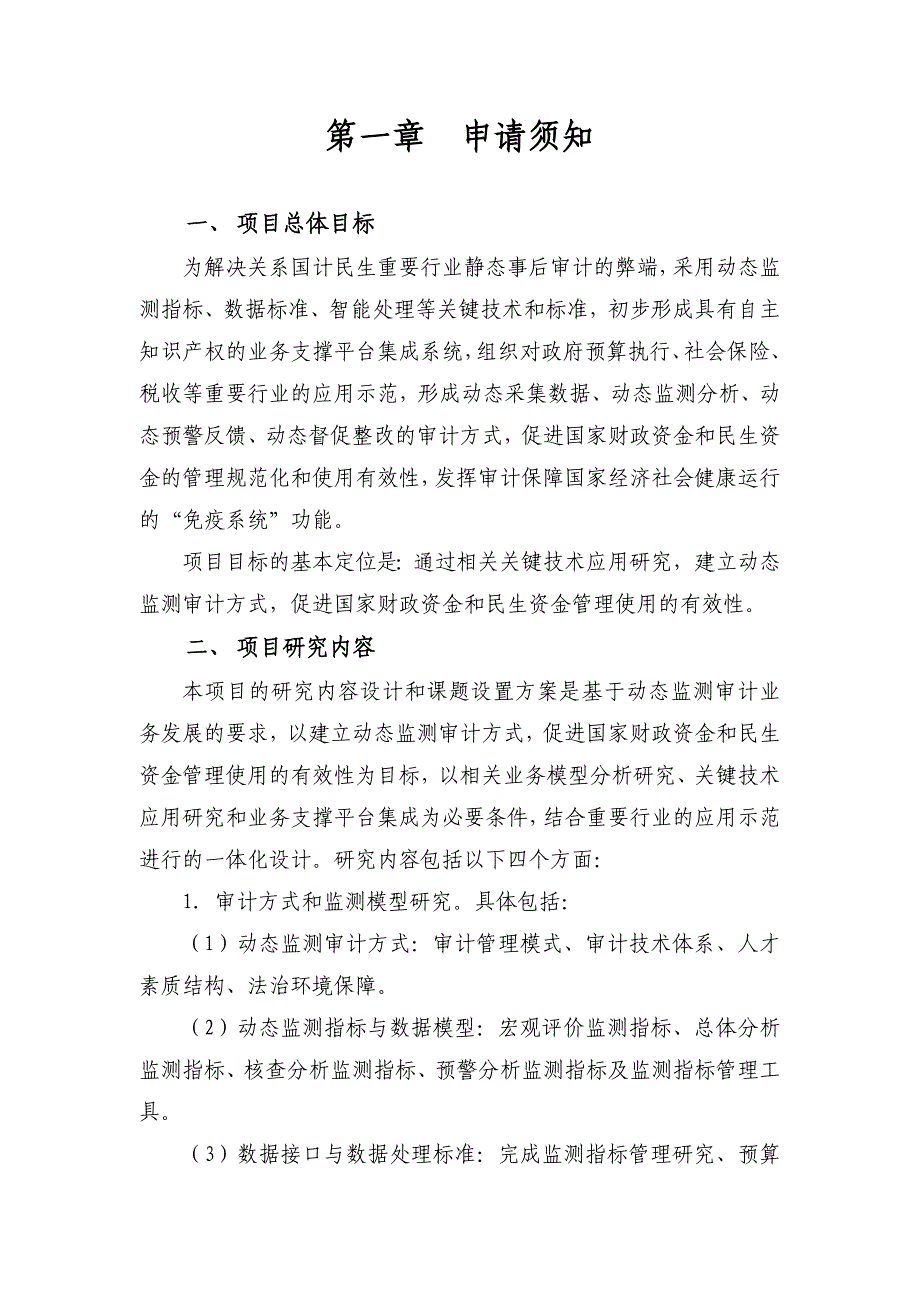 第一章　申请须知

一、 项目总体目标

为解决关系国计民生重要行业静态事后审计的弊端，采用动态监测指标、数据标准、智能处理等关键技术和标准，初步形成具有自主知识产权的业务支撑平台集成系统，组织对政府预算执行、社会保险、税收等重要行业的应用示范，形成动态采集数据、动态监测分析、动态预警反馈、动态督促整改的审计方式，促进国家财政资金和民生资金的管理规范化和使用有效性，发挥审计保障国家经济社会健康运行的“免疫系统”功能。

项目目标的基本定位是：通过相关关键技术应用研究，建立动态监测审计方式，促进国家财政资金和民生资金管理使用的有效性。

二、 项目研究内容

本项目的研究内容设计和课题设置方案是基于动态监测审计业务发展的要求，以建立动态监测审计方式，促进国家财政资金和民生资金管理使用的有效性为目标，以相关业务模型分析研究、关键技术应用研究和业务支撑平台集成为必要条件，结合重要行业的应用示范进行的一体化设计。研究内容包括以下四个方面：

1. 审计方式和监测模型研究。具体包括：

（1）动态监测审计方式：审计管理模式、审计技术体系、人才素质结构、法治环境保障。

（2）动态监测指标与数据模型：宏观评价监测指标、总体分析监测指标、核查分析监测指标、预警分析监测指标及监测指标管理工具。

（3）数据接口与数据处理标准：完成监测指标管理研究、预算